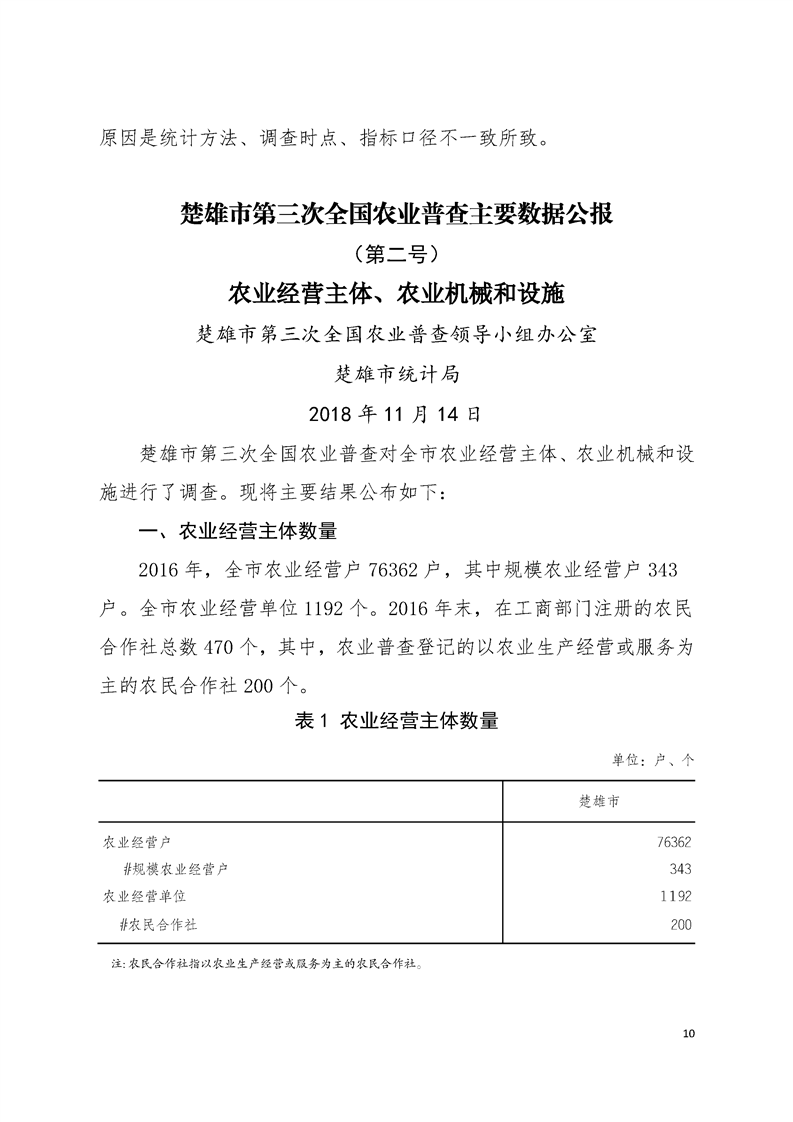 原因是统计方法、调查时点、指标口径不一致所致。

楚雄市第三次全国农业普查主要数据公报

（第二号）

农业经营主体、农业机械和设施

楚雄市第三次全国农业普查领导小组办公室

楚雄市统计局

2018 年 11 月 14 日

楚雄市第三次全国农业普查对全市农业经营主体、农业机械和设施进行了调查。现将主要结果公布如下：

一、农业经营主体数量

2016 年，全市农业经营户 76362 户，其中规模农业经营户 343 户。全市农业经营单位 1192 个。2016 年末，在工商部门注册的农民合作社总数 470 个，其中，农业普查登记的以农业生产经营或服务为主的农民合作社 200 个。

表 1 农业经营主体数量

单位：户、个

| | 楚雄市 |
|---|---|
| 农业经营户 | 76362 |
| #规模农业经营户 | 343 |
| 农业经营单位 | 1192 |
| #农民合作社 | 200 |

注：农民合作社指以农业生产经营或服务为主的农民合作社。

10